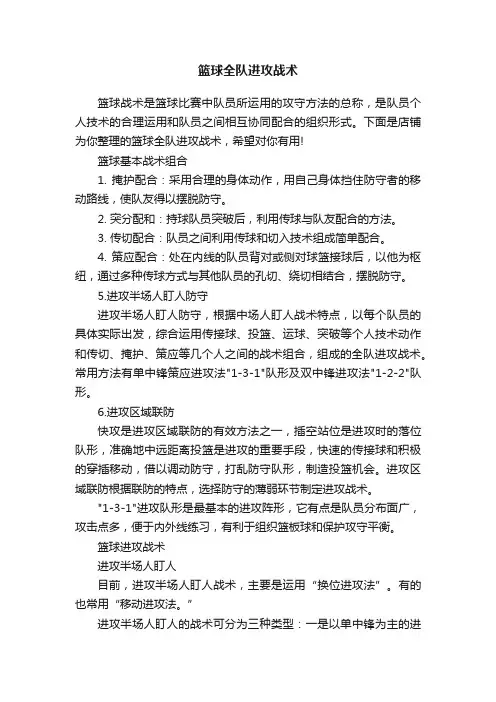 篮球全队进攻战术

篮球战术是篮球比赛中队员所运用的攻守方法的总称，是队员个人技术的合理运用和队员之间相互协同配合的组织形式。下面是店铺为你整理的篮球全队进攻战术，希望对你有用!

篮球基本战术组合

1. 掩护配合：采用合理的身体动作，用自己身体挡住防守者的移动路线，使队友得以摆脱防守。

2. 突分配和：持球队员突破后，利用传球与队友配合的方法。

3. 传切配合：队员之间利用传球和切入技术组成简单配合。

4. 策应配合：处在内线的队员背对或侧对球篮接球后，以他为枢纽，通过多种传球方式与其他队员的孔切、绕切相结合，摆脱防守。

5.进攻半场人盯人防守

进攻半场人盯人防守，根据中场人盯人战术特点，以每个队员的具体实际出发，综合运用传接球、投篮、运球、突破等个人技术动作和传切、掩护、策应等几个人之间的战术组合，组成的全队进攻战术。常用方法有单中锋策应进攻法"1-3-1"队形及双中锋进攻法"1-2-2"队形。

6.进攻区域联防

快攻是进攻区域联防的有效方法之一，插空站位是进攻时的落位队形，准确地中远距离投篮是进攻的重要手段，快速的传接球和积极的穿插移动，借以调动防守，打乱防守队形，制造投篮机会。进攻区域联防根据联防的特点，选择防守的薄弱环节制定进攻战术。

"1-3-1"进攻队形是最基本的进攻阵形，它有点是队员分布面广，攻击点多，便于内外线练习，有利于组织篮板球和保护攻守平衡。

篮球进攻战术

进攻半场人盯人

目前，进攻半场人盯人战术，主要是运用“换位进攻法”。有的也常用“移动进攻法。”

进攻半场人盯人的战术可分为三种类型：一是以单中锋为主的进